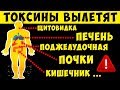 ТОКСИНЫ ВЫЛЕТЯТ

ЩИТОВИДКА

ПЕЧЕНЬ

ПОДЖЕЛУДОЧНАЯ

ПОЧКИ

!

КИШЕЧНИК ...